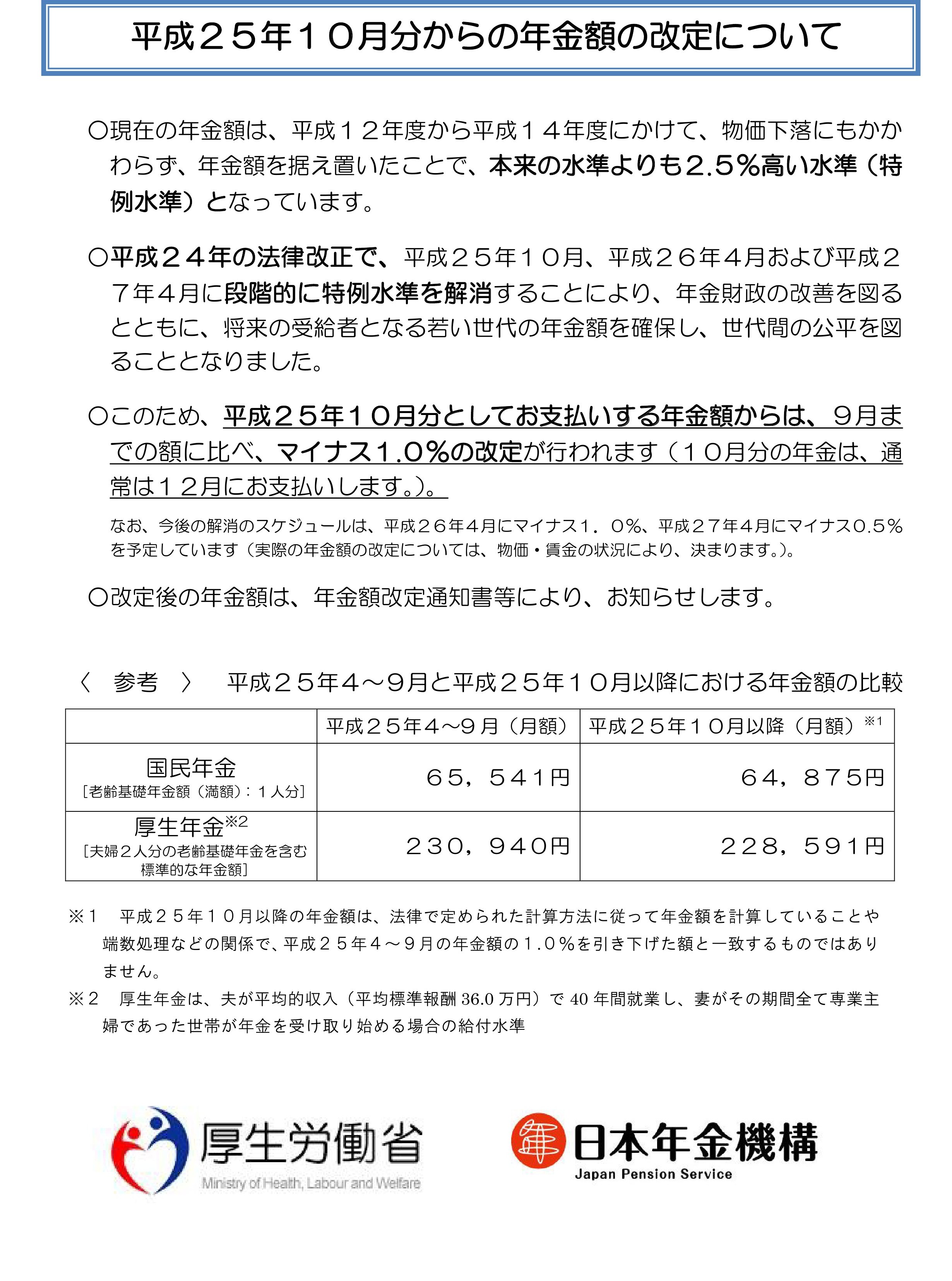 平成２５年１０月分からの年金額の改定について

○現在の年金額は、平成１２年度から平成１４年度にかけて、物価下落にもかかわらず、年金額を据え置いたことで、本来の水準よりも2.5％高い水準（特例水準）となっています。

○平成２４年の法律改正で、平成２５年１０月、平成２６年４月および平成２７年４月に段階的に特例水準を解消することにより、年金財政の改善を図るとともに、将来の受給者となる若い世代の年金額を確保し、世代間の公平を図ることとなりました。

○このため、平成２５年１０月分としてお支払いする年金額からは、９月までの額に比べ、マイナス１.０％の改定が行われます（１０月分の年金は、通常は１２月にお支払いします。）。

なお、今後の解消のスケジュールは、平成２６年４月にマイナス１．０%、平成２７年４月にマイナス0.5％を予定しています（実際の年金額の改定については、物価・賃金の状況により、決まります。）。

○改定後の年金額は、年金額改定通知書等により、お知らせします。

〈　参考　〉　平成２５年４～９月と平成２５年１０月以降における年金額の比較

| | 平成２５年４～９月（月額） | 平成２５年１０月以降（月額）※1 |
|---|---|---|
| 国民年金 ［老齢基礎年金額（満額）：１人分］ | ６５，５４１円 | ６４，８７５円 |
| 厚生年金※2 ［夫婦２人分の老齢基礎年金を含む標準的な年金額］ | ２３０，９４０円 | ２２８，５９１円 |

※１　平成２５年１０月以降の年金額は、法律で定められた計算方法に従って年金額を計算していることや端数処理などの関係で、平成２５年４～９月の年金額の１.０％を引き下げた額と一致するものではありません。
※２　厚生年金は、夫が平均的収入（平均標準報酬 36.0 万円）で 40 年間就業し、妻がその期間全て専業主婦であった世帯が年金を受け取り始める場合の給付水準

厚生労働省
Ministry of Health, Labour and Welfare

日本年金機構
Japan Pension Service